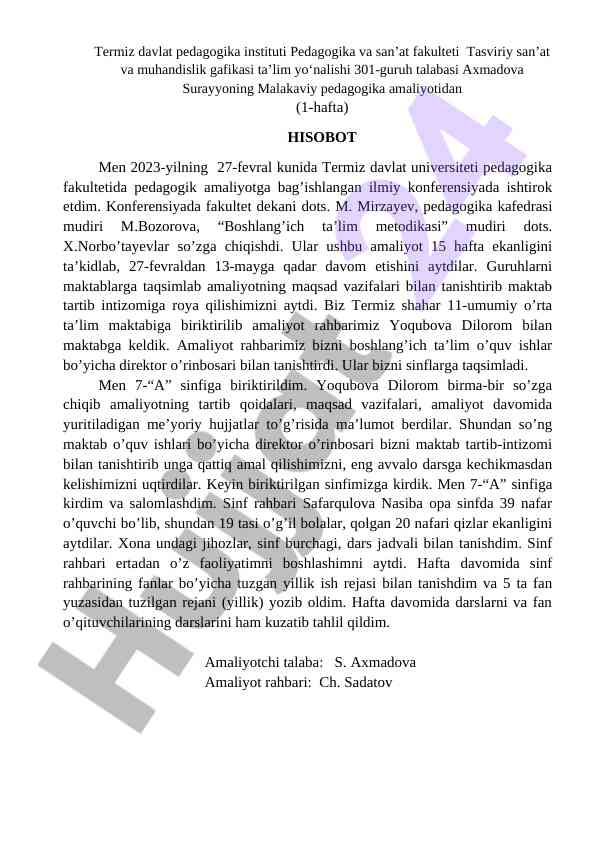 Termiz davlat pedagogika instituti Pedagogika va san’at fakulteti Tasviriy san’at va muhandislik gafikasi ta’lim yo‘nalishi 301-guruh talabasi Axmadova Surayyoning Malakaviy pedagogika amaliyotidan
(1-hafta)

HISOBOT

Men 2023-yilning 27-fevral kunida Termiz davlat universiteti pedagogika fakultetida pedagogik amaliyotga bag’ishlangan ilmiy konferensiyada ishtirok etdim. Konferensiyada fakultet dekani dots. M. Mirzayev, pedagogika kafedrasi mudiri M.Bozorova, “Boshlang’ich ta’lim metodikasi” mudiri dots. X.Norbo’tayevlar so’zga chiqishdi. Ular ushbu amaliyot 15 hafta ekanligini ta’kidlab, 27-fevraldan 13-mayga qadar davom etishini aytdilar. Guruhlarni maktablarga taqsimlab amaliyotning maqsad vazifalari bilan tanishtirib maktab tartib intizomiga roya qilishimizni aytdi. Biz Termiz shahar 11-umumiy o’rta ta’lim maktabiga biriktirilib amaliyot rahbarimiz Yoqubova Dilorom bilan maktabga keldik. Amaliyot rahbarimiz bizni boshlang’ich ta’lim o’quv ishlar bo’yicha direktor o’rinbosari bilan tanishtirdi. Ular bizni sinflarga taqsimladi.

Men 7-“A” sinfiga biriktirildim. Yoqubova Dilorom birma-bir so’zga chiqib amaliyotning tartib qoidalari, maqsad vazifalari, amaliyot davomida yuritiladigan me’yoriy hujjatlar to’g’risida ma’lumot berdilar. Shundan so’ng maktab o’quv ishlari bo’yicha direktor o’rinbosari bizni maktab tartib-intizomi bilan tanishtirib unga qattiq amal qilishimizni, eng avvalo darsga kechikmasdan kelishimizni uqtirdilar. Keyin biriktirilgan sinfimizga kirdik. Men 7-“A” sinfiga kirdim va salomlashdim. Sinf rahbari Safarqulova Nasiba opa sinfda 39 nafar o’quvchi bo’lib, shundan 19 tasi o’g’il bolalar, qolgan 20 nafari qizlar ekanligini aytdilar. Xona undagi jihozlar, sinf burchagi, dars jadvali bilan tanishdim. Sinf rahbari ertadan o’z faoliyatimni boshlashimni aytdi. Hafta davomida sinf rahbarining fanlar bo’yicha tuzgan yillik ish rejasi bilan tanishdim va 5 ta fan yuzasidan tuzilgan rejani (yillik) yozib oldim. Hafta davomida darslarni va fan o’qituvchilarining darslarini ham kuzatib tahlil qildim.

Amaliyotchi talaba: S. Axmadova
Amaliyot rahbari: Ch. Sadatov

Hujjat24